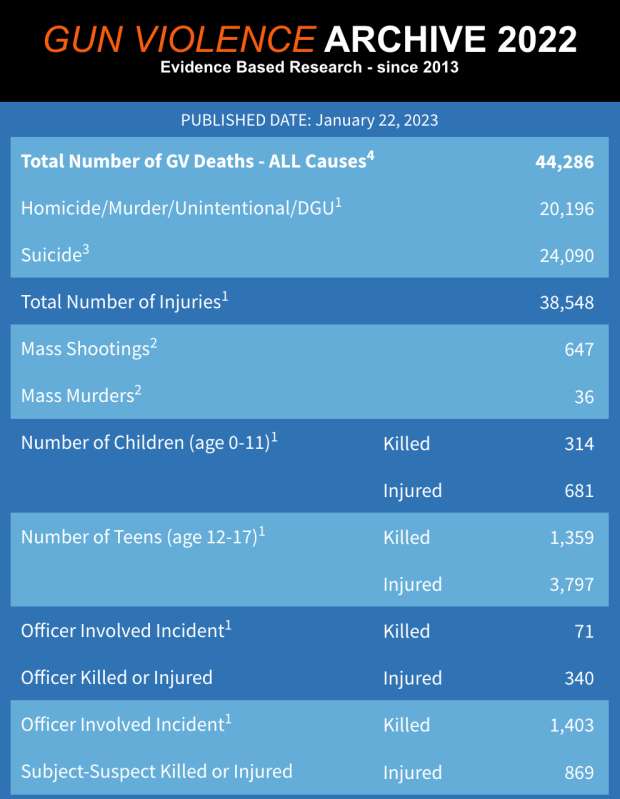 GUN VIOLENCE ARCHIVE 2022
Evidence Based Research - since 2013

PUBLISHED DATE: January 22, 2023

| | | |
|---|---|---|
| **Total Number of GV Deaths - ALL Causes$^4$** | | **44,286** |
| Homicide/Murder/Unintentional/DGU$^1$ | | 20,196 |
| Suicide$^3$ | | 24,090 |
| Total Number of Injuries$^1$ | | 38,548 |
| Mass Shootings$^2$ | | 647 |
| Mass Murders$^2$ | | 36 |
| Number of Children (age 0-11)$^1$ | Killed | 314 |
| | Injured | 681 |
| Number of Teens (age 12-17)$^1$ | Killed | 1,359 |
| | Injured | 3,797 |
| Officer Involved Incident$^1$ | Killed | 71 |
| Officer Killed or Injured | Injured | 340 |
| Officer Involved Incident$^1$ | Killed | 1,403 |
| Subject-Suspect Killed or Injured | Injured | 869 |